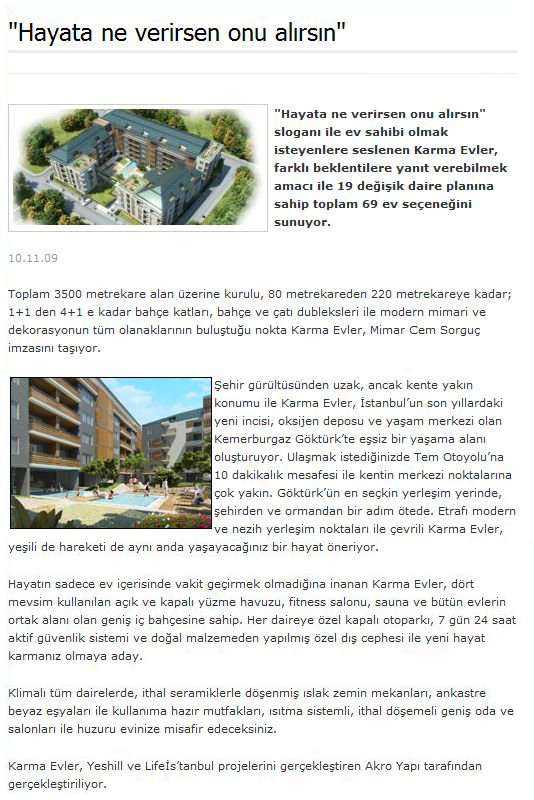 "Hayata ne verirsen onu alırsın"

"Hayata ne verirsen onu alırsın" sloganı ile ev sahibi olmak isteyenlere seslenen Karma Evler, farklı beklentilere yanıt verebilmek amacı ile 19 değişik daire planına sahip toplam 69 ev seçeneğini sunuyor.

10.11.09

Toplam 3500 metrekare alan üzerine kurulu, 80 metrekareden 220 metrekareye kadar; 1+1 den 4+1 e kadar bahçe katları, bahçe ve çatı dubleksleri ile modern mimari ve dekorasyonun tüm olanaklarının buluştuğu nokta Karma Evler, Mimar Cem Sorguç imzasını taşıyor.

Şehir gürültüsünden uzak, ancak kente yakın konumu ile Karma Evler, İstanbul'un son yıllardaki yeni incisi, oksijen deposu ve yaşam merkezi olan Kemerburgaz Göktürk'te eşsiz bir yaşama alanı oluşturuyor. Ulaşmak istediğinizde Tem Otoyolu'na 10 dakikalık mesafesi ile kentin merkezi noktalarına çok yakın. Göktürk'ün en seçkin yerleşim yerinde, şehirden ve ormandan bir adım ötede. Etrafı modern ve nezih yerleşim noktaları ile çevrili Karma Evler, yeşili de hareketi de aynı anda yaşayacağınız bir hayat öneriyor.

Hayatın sadece ev içerisinde vakit geçirmek olmadığına inanan Karma Evler, dört mevsim kullanılan açık ve kapalı yüzme havuzu, fitness salonu, sauna ve bütün evlerin ortak alanı olan geniş iç bahçesine sahip. Her daireye özel kapalı otoparkı, 7 gün 24 saat aktif güvenlik sistemi ve doğal malzemeden yapılmış özel dış cephesi ile yeni hayat karmanız olmaya aday.

Klimalı tüm dairelerde, ithal seramiklerle döşenmiş ıslak zemin mekanları, ankastre beyaz eşyaları ile kullanıma hazır mutfakları, ısıtma sistemli, ithal döşemeli geniş oda ve salonları ile huzuru evinize misafir edeceksiniz.

Karma Evler, Yeshill ve Lifeİs'tanbul projelerini gerçekleştiren Akro Yapı tarafından gerçekleştiriliyor.